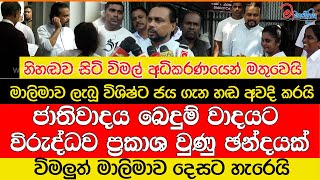 නිහඬව සිටි විමල් අධිකරණයෙන් මතුවෙයි

මාලිමාව ලැබූ විශිෂ්ට ජය ගැන හඬ අවදි කරයි

ජාතිවාදය බෙදුම් වාදයට විරුද්ධව ප්‍රකාශ වුණු ඡන්දයක්

විමලුත් මාලිමාව දෙසට හැරෙයි